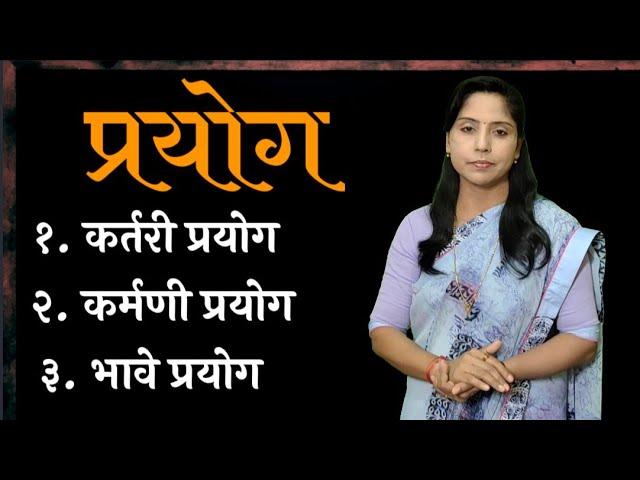 प्रयोग

१. कर्तरी प्रयोग

२. कर्मणी प्रयोग

३. भावे प्रयोग